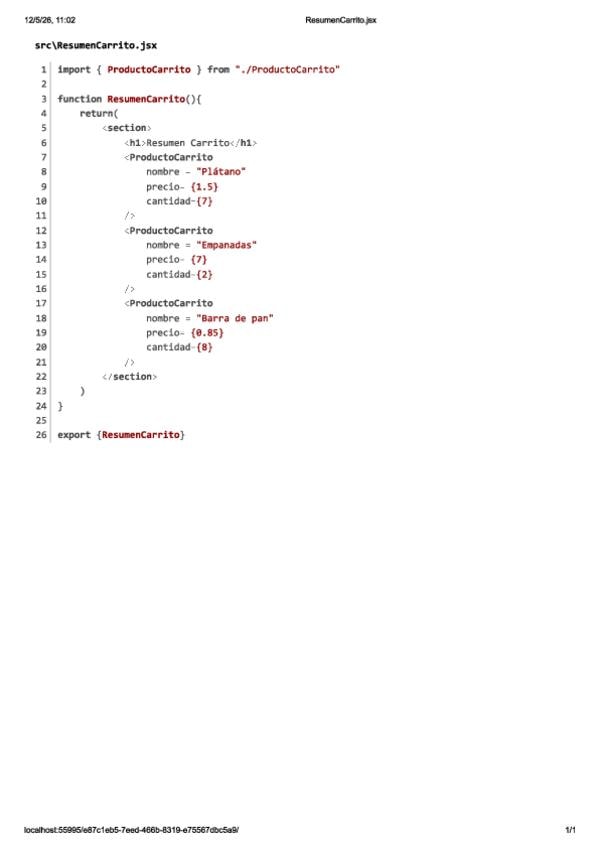 12/5/26, 11:02 ResumenCarrito.jsx

src\ResumenCarrito.jsx

1 import { ProductoCarrito } from "./ProductoCarrito"
2
3 function ResumenCarrito(){
4     return(
5         <section>
6             <h1>Resumen Carrito</h1>
7             <ProductoCarrito
8                 nombre = "Plátano"
9                 precio= {1.5}
10                cantidad={7}
11            />
12            <ProductoCarrito
13                nombre = "Empanadas"
14                precio= {7}
15                cantidad={2}
16            />
17            <ProductoCarrito
18                nombre = "Barra de pan"
19                precio= {0.85}
20                cantidad={8}
21            />
22        </section>
23    )
24 }
25
26 export {ResumenCarrito}

localhost:55995/e87c1eb5-7eed-466b-8319-e75567dbc5a9/ 1/1